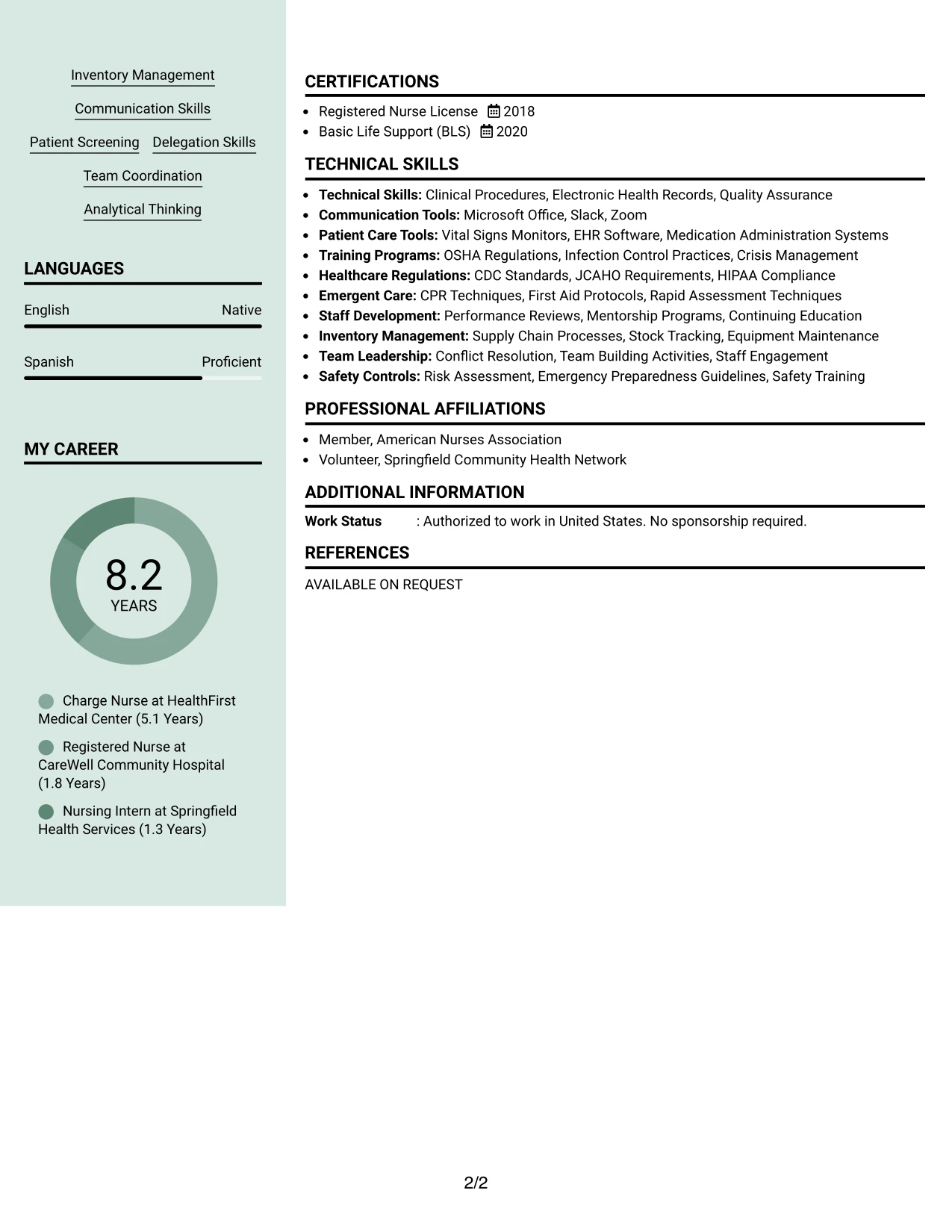 Inventory Management

Communication Skills

Patient Screening Delegation Skills

Team Coordination

Analytical Thinking

LANGUAGES

English Native

Spanish Proficient

MY CAREER

8.2
YEARS

Charge Nurse at HealthFirst Medical Center (5.1 Years)

Registered Nurse at CareWell Community Hospital (1.8 Years)

Nursing Intern at Springfield Health Services (1.3 Years)

CERTIFICATIONS

• Registered Nurse License 2018
• Basic Life Support (BLS) 2020

TECHNICAL SKILLS

• Technical Skills: Clinical Procedures, Electronic Health Records, Quality Assurance
• Communication Tools: Microsoft Office, Slack, Zoom
• Patient Care Tools: Vital Signs Monitors, EHR Software, Medication Administration Systems
• Training Programs: OSHA Regulations, Infection Control Practices, Crisis Management
• Healthcare Regulations: CDC Standards, JCAHO Requirements, HIPAA Compliance
• Emergent Care: CPR Techniques, First Aid Protocols, Rapid Assessment Techniques
• Staff Development: Performance Reviews, Mentorship Programs, Continuing Education
• Inventory Management: Supply Chain Processes, Stock Tracking, Equipment Maintenance
• Team Leadership: Conflict Resolution, Team Building Activities, Staff Engagement
• Safety Controls: Risk Assessment, Emergency Preparedness Guidelines, Safety Training

PROFESSIONAL AFFILIATIONS

• Member, American Nurses Association
• Volunteer, Springfield Community Health Network

ADDITIONAL INFORMATION

Work Status : Authorized to work in United States. No sponsorship required.

REFERENCES

AVAILABLE ON REQUEST

2/2